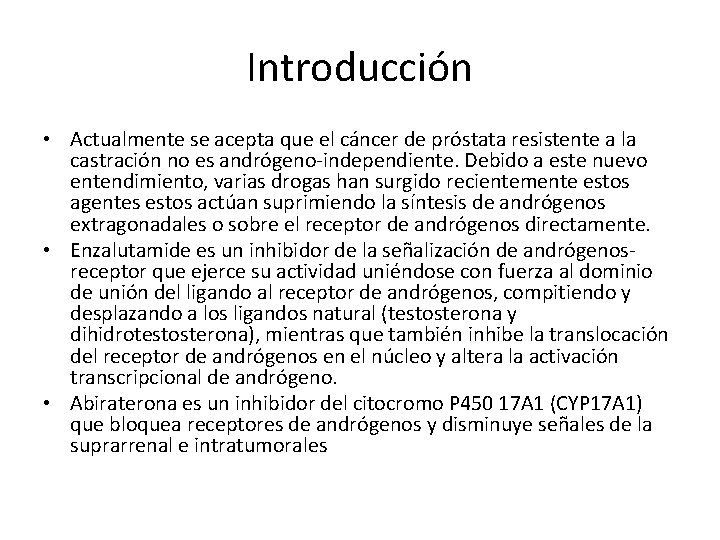 Introducción

• Actualmente se acepta que el cáncer de próstata resistente a la castración no es andrógeno-independiente. Debido a este nuevo entendimiento, varias drogas han surgido recientemente estos agentes estos actúan suprimiendo la síntesis de andrógenos extragonadales o sobre el receptor de andrógenos directamente.
• Enzalutamide es un inhibidor de la señalización de andrógenos-receptor que ejerce su actividad uniéndose con fuerza al dominio de unión del ligando al receptor de andrógenos, compitiendo y desplazando a los ligandos natural (testosterona y dihidrotestosterona), mientras que también inhibe la translocación del receptor de andrógenos en el núcleo y altera la activación transcripcional de andrógeno.
• Abiraterona es un inhibidor del citocromo P450 17A1 (CYP17A1) que bloquea receptores de andrógenos y disminuye señales de la suprarrenal e intratumorales